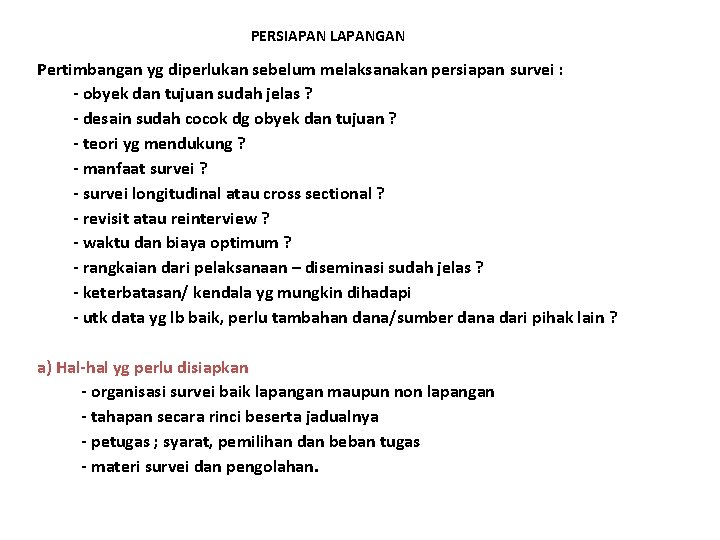 PERSIAPAN LAPANGAN

Pertimbangan yg diperlukan sebelum melaksanakan persiapan survei :
- obyek dan tujuan sudah jelas ?
- desain sudah cocok dg obyek dan tujuan ?
- teori yg mendukung ?
- manfaat survei ?
- survei longitudinal atau cross sectional ?
- revisit atau reinterview ?
- waktu dan biaya optimum ?
- rangkaian dari pelaksanaan – diseminasi sudah jelas ?
- keterbatasan/ kendala yg mungkin dihadapi
- utk data yg lb baik, perlu tambahan dana/sumber dana dari pihak lain ?

a) Hal-hal yg perlu disiapkan
- organisasi survei baik lapangan maupun non lapangan
- tahapan secara rinci beserta jadualnya
- petugas ; syarat, pemilihan dan beban tugas
- materi survei dan pengolahan.